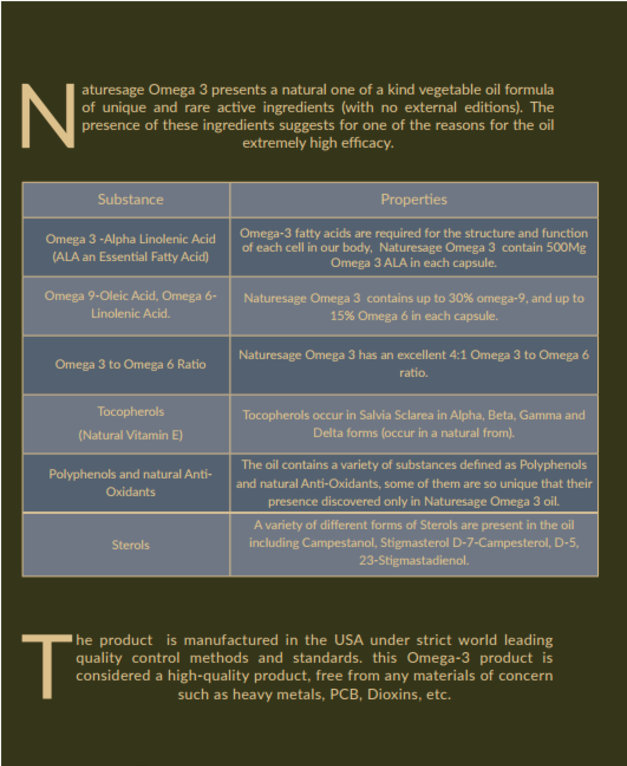 Naturesage Omega 3 presents a natural one of a kind vegetable oil formula of unique and rare active ingredients (with no external editions). The presence of these ingredients suggests for one of the reasons for the oil extremely high efficacy.

| Substance | Properties |
|---|---|
| Omega 3 -Alpha Linolenic Acid (ALA an Essential Fatty Acid) | Omega-3 fatty acids are required for the structure and function of each cell in our body, Naturesage Omega 3 contain 500Mg Omega 3 ALA in each capsule. |
| Omega 9-Oleic Acid, Omega 6-Linolenic Acid. | Naturesage Omega 3 contains up to 30% omega-9, and up to 15% Omega 6 in each capsule. |
| Omega 3 to Omega 6 Ratio | Naturesage Omega 3 has an excellent 4:1 Omega 3 to Omega 6 ratio. |
| Tocopherols (Natural Vitamin E) | Tocopherols occur in Salvia Sclarea in Alpha, Beta, Gamma and Delta forms (occur in a natural from). |
| Polyphenols and natural Anti-Oxidants | The oil contains a variety of substances defined as Polyphenols and natural Anti-Oxidants, some of them are so unique that their presence discovered only in Naturesage Omega 3 oil. |
| Sterols | A variety of different forms of Sterols are present in the oil including Campestanol, Stigmasterol D-7-Campesterol, D-5, 23-Stigmastadienol. |

The product is manufactured in the USA under strict world leading quality control methods and standards. this Omega-3 product is considered a high-quality product, free from any materials of concern such as heavy metals, PCB, Dioxins, etc.